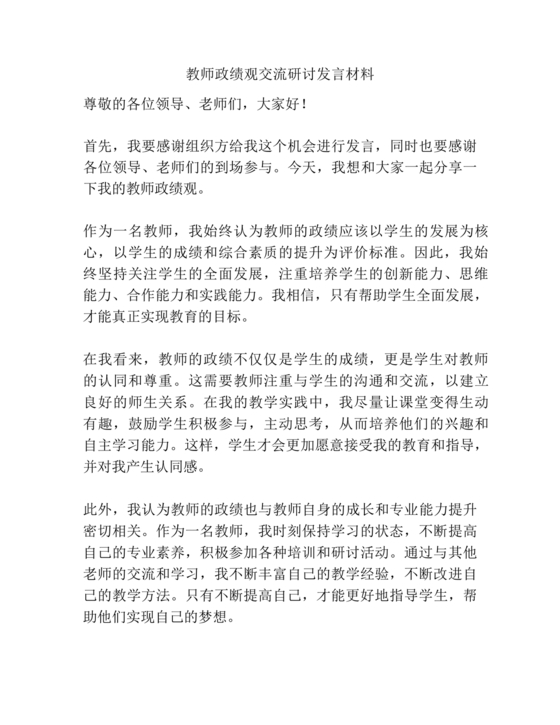 教师政绩观交流研讨发言材料

尊敬的各位领导、老师们，大家好！

首先，我要感谢组织方给我这个机会进行发言，同时也要感谢各位领导、老师们的到场参与。今天，我想和大家一起分享一下我的教师政绩观。

作为一名教师，我始终认为教师的政绩应该以学生的发展为核心，以学生的成绩和综合素质的提升为评价标准。因此，我始终坚持关注学生的全面发展，注重培养学生的创新能力、思维能力、合作能力和实践能力。我相信，只有帮助学生全面发展，才能真正实现教育的目标。

在我看来，教师的政绩不仅仅是学生的成绩，更是学生对教师的认同和尊重。这需要教师注重与学生的沟通和交流，以建立良好的师生关系。在我的教学实践中，我尽量让课堂变得生动有趣，鼓励学生积极参与，主动思考，从而培养他们的兴趣和自主学习能力。这样，学生才会更加愿意接受我的教育和指导，并对我产生认同感。

此外，我认为教师的政绩也与教师自身的成长和专业能力提升密切相关。作为一名教师，我时刻保持学习的状态，不断提高自己的专业素养，积极参加各种培训和研讨活动。通过与其他老师的交流和学习，我不断丰富自己的教学经验，不断改进自己的教学方法。只有不断提高自己，才能更好地指导学生，帮助他们实现自己的梦想。